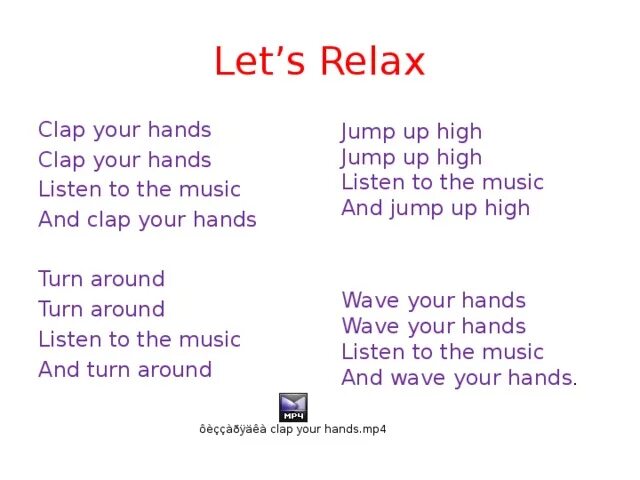 Let’s Relax

Clap your hands
Clap your hands
Listen to the music
And clap your hands

Turn around
Turn around
Listen to the music
And turn around

Jump up high
Jump up high
Listen to the music
And jump up high

Wave your hands
Wave your hands
Listen to the music
And wave your hands.

MP4
ôèççàðÿäêà clap your hands.mp4